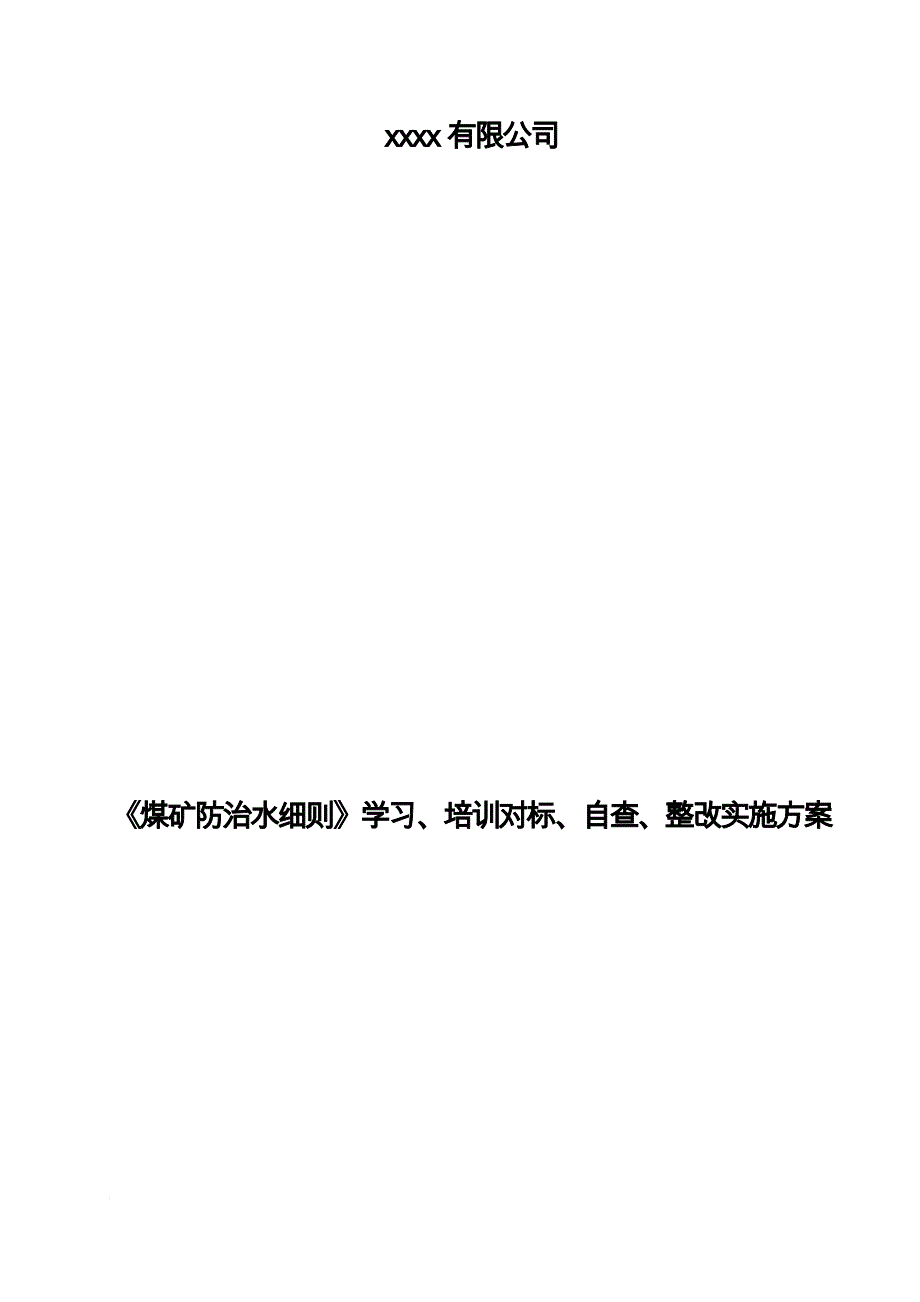 xxxx 有限公司

《煤矿防治水细则》学习、培训对标、自查、整改实施方案